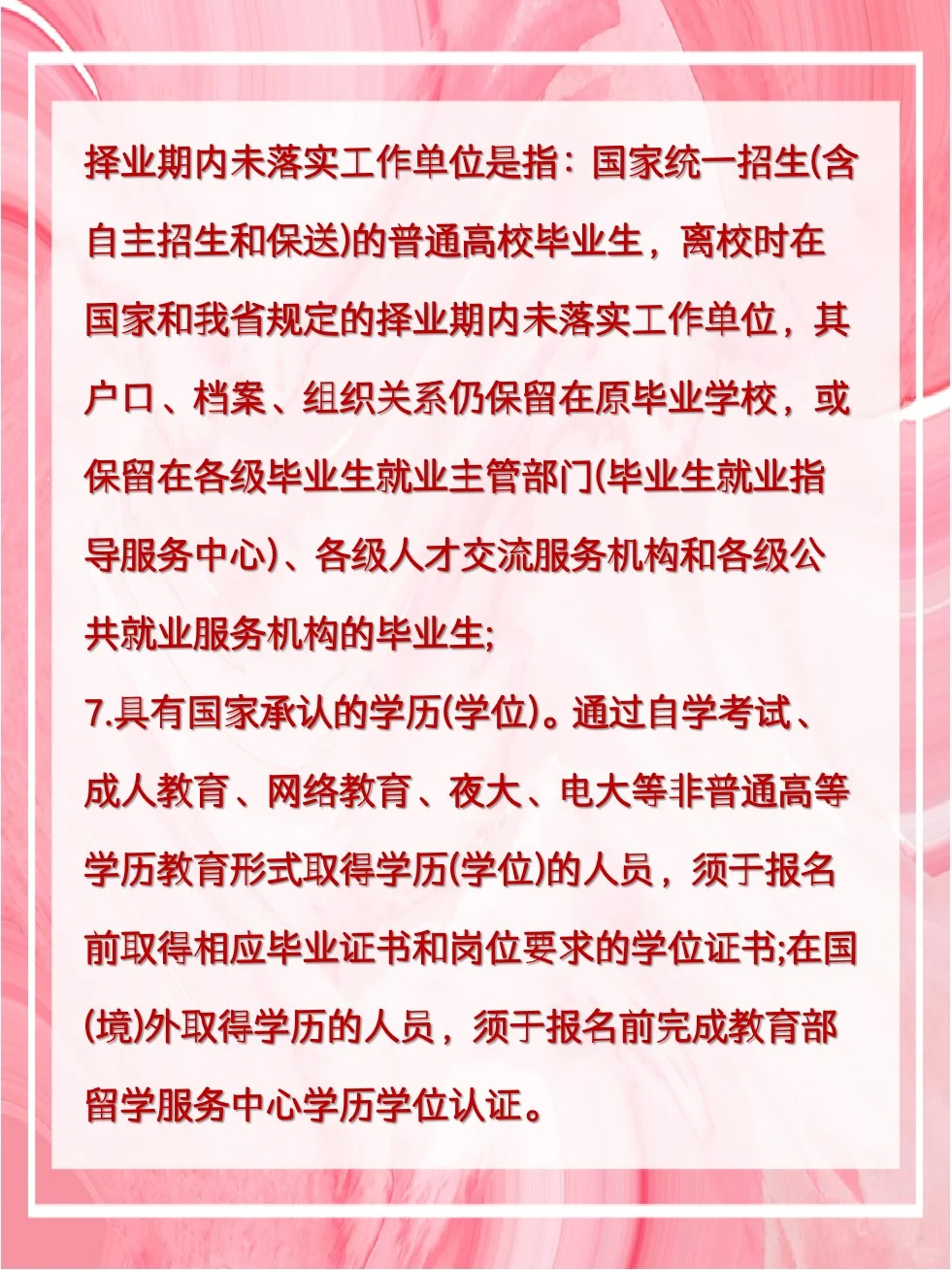 择业期内未落实工作单位是指：国家统一招生(含自主招生和保送)的普通高校毕业生，离校时在国家和我省规定的择业期内未落实工作单位，其户口、档案、组织关系仍保留在原毕业学校，或保留在各级毕业生就业主管部门(毕业生就业指导服务中心)、各级人才交流服务机构和各级公共就业服务机构的毕业生;

7.具有国家承认的学历(学位)。通过自学考试、成人教育、网络教育、夜大、电大等非普通高等学历教育形式取得学历(学位)的人员，须于报名前取得相应毕业证书和岗位要求的学位证书;在国(境)外取得学历的人员，须于报名前完成教育部留学服务中心学历学位认证。